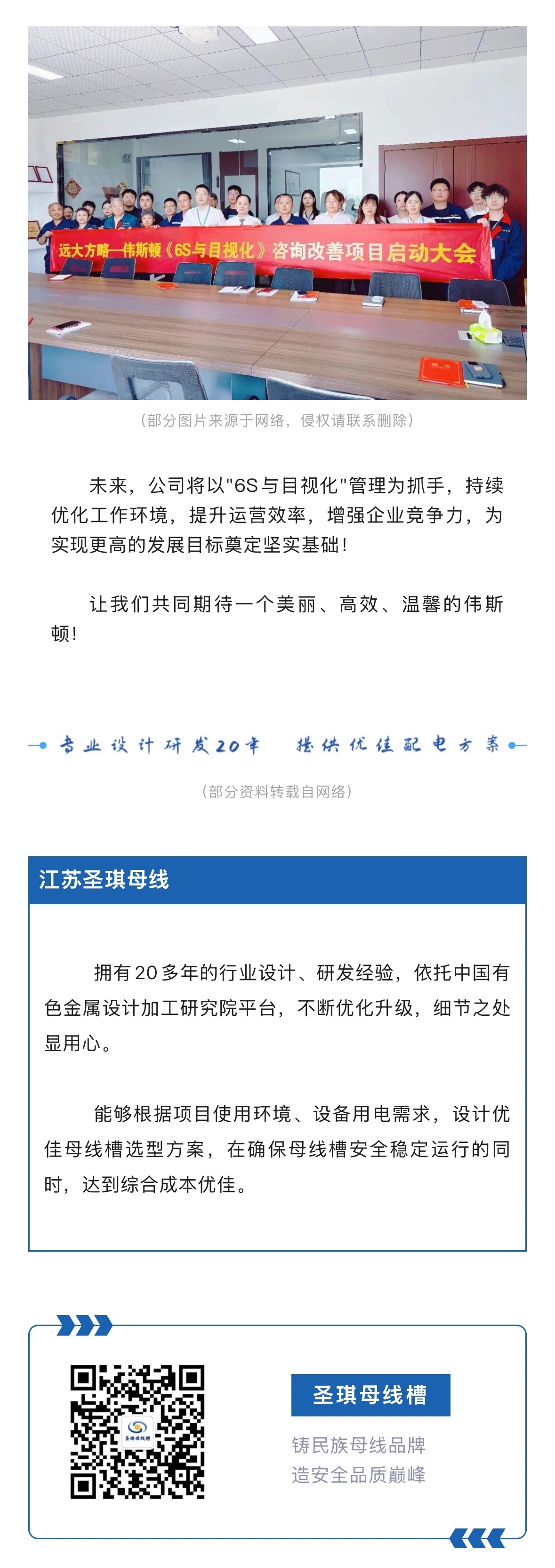 远大方略—伟斯顿《6S与目视化》咨询改善项目启动大会

（部分图片来源于网络，侵权请联系删除）

未来，公司将以"6S与目视化"管理为抓手，持续优化工作环境，提升运营效率，增强企业竞争力，为实现更高的发展目标奠定坚实基础！

让我们共同期待一个美丽、高效、温馨的伟斯顿！

专业设计研发20年 提供优佳配电方案

（部分资料转载自网络）

江苏圣琪母线

拥有20多年的行业设计、研发经验，依托中国有色金属设计加工研究院平台，不断优化升级，细节之处显用心。

能够根据项目使用环境、设备用电需求，设计优佳母线槽选型方案，在确保母线槽安全稳定运行的同时，达到综合成本优佳。

圣琪母线槽

圣琪母线槽

铸民族母线品牌
造安全品质巅峰